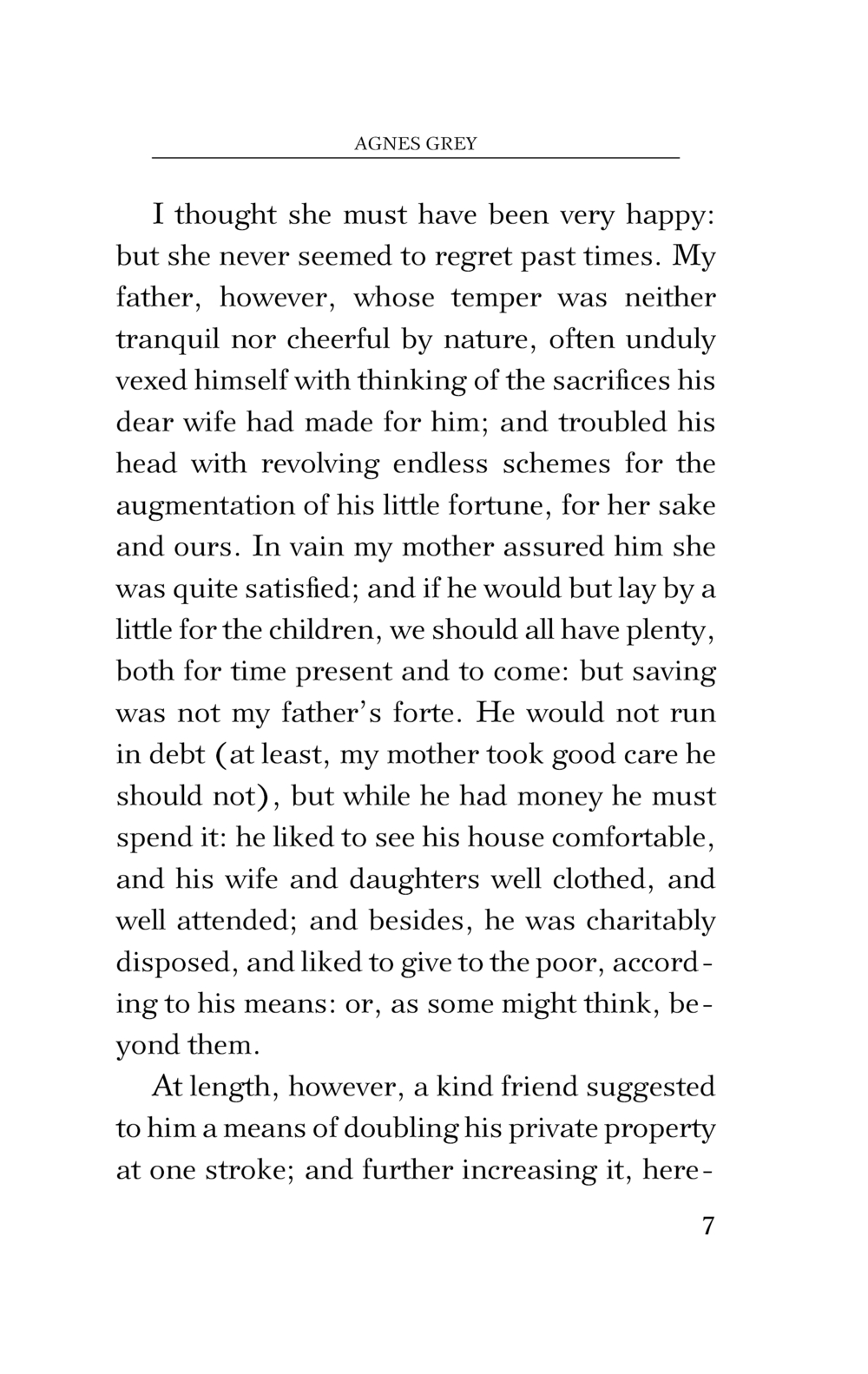 AGNES GREY

I thought she must have been very happy: but she never seemed to regret past times. My father, however, whose temper was neither tranquil nor cheerful by nature, often unduly vexed himself with thinking of the sacrifices his dear wife had made for him; and troubled his head with revolving endless schemes for the augmentation of his little fortune, for her sake and ours. In vain my mother assured him she was quite satisfied; and if he would but lay by a little for the children, we should all have plenty, both for time present and to come: but saving was not my father's forte. He would not run in debt (at least, my mother took good care he should not), but while he had money he must spend it: he liked to see his house comfortable, and his wife and daughters well clothed, and well attended; and besides, he was charitably disposed, and liked to give to the poor, according to his means: or, as some might think, beyond them.

At length, however, a kind friend suggested to him a means of doubling his private property at one stroke; and further increasing it, here-

7